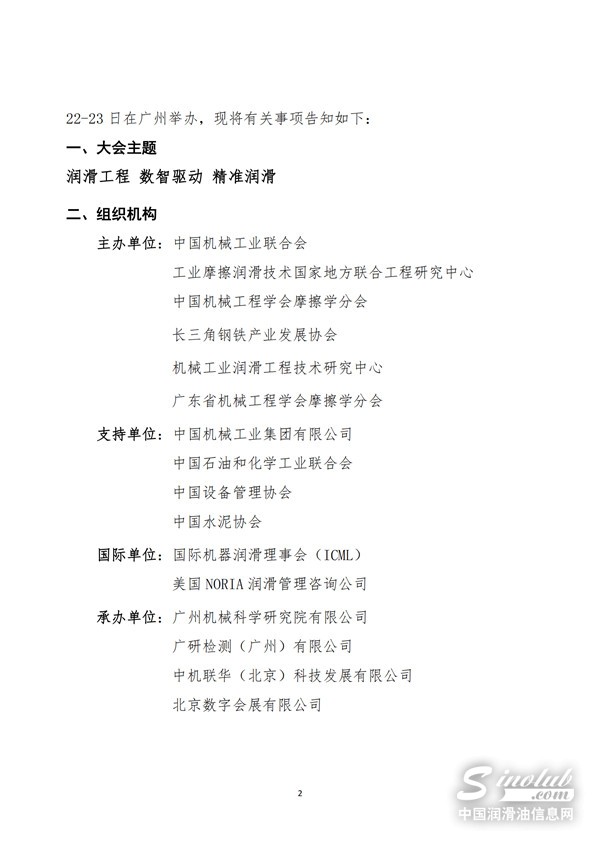 22-23日在广州举办，现将有关事项告知如下：

一、大会主题

润滑工程 数智驱动 精准润滑

二、组织机构

主办单位：中国机械工业联合会
工业摩擦润滑技术国家地方联合工程研究中心
中国机械工程学会摩擦学分会
长三角钢铁产业发展协会
机械工业润滑工程技术研究中心
广东省机械工程学会摩擦学分会

支持单位：中国机械工业集团有限公司
中国石油和化学工业联合会
中国设备管理协会
中国水泥协会

国际单位：国际机器润滑理事会（ICML）
美国NORIA润滑管理咨询公司

承办单位：广州机械科学研究院有限公司
广研检测（广州）有限公司
中机联华（北京）科技发展有限公司
北京数字会展有限公司

2

Sinolub.com
中国润滑油信息网